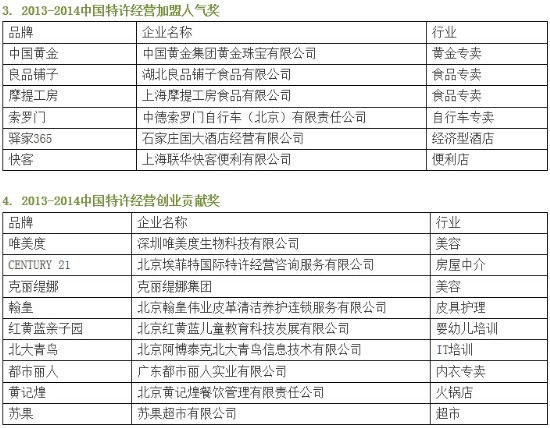 3. 2013-2014中国特许经营加盟人气奖

| 品牌 | 企业名称 | 行业 |
|---|---|---|
| 中国黄金 | 中国黄金集团黄金珠宝有限公司 | 黄金专卖 |
| 良品铺子 | 湖北良品铺子食品有限公司 | 食品专卖 |
| 摩提工房 | 上海摩提工房食品有限公司 | 食品专卖 |
| 索罗门 | 中德索罗门自行车（北京）有限责任公司 | 自行车专卖 |
| 驿家365 | 石家庄国大酒店经营有限公司 | 经济型酒店 |
| 快客 | 上海联华快客便利有限公司 | 便利店 |

4. 2013-2014中国特许经营创业贡献奖

| 品牌 | 企业名称 | 行业 |
|---|---|---|
| 唯美度 | 深圳唯美度生物科技有限公司 | 美容 |
| CENTURY 21 | 北京埃菲特国际特许经营咨询服务有限公司 | 房屋中介 |
| 克丽缇娜 | 克丽缇娜集团 | 美容 |
| 翰皇 | 北京翰皇伟业皮革清洁养护连锁服务有限公司 | 皮具护理 |
| 红黄蓝亲子园 | 北京红黄蓝儿童教育科技发展有限公司 | 婴幼儿培训 |
| 北大青鸟 | 北京阿博泰克北大青鸟信息技术有限公司 | IT培训 |
| 都市丽人 | 广东都市丽人实业有限公司 | 内衣专卖 |
| 黄记煌 | 北京黄记煌餐饮管理有限责任公司 | 火锅店 |
| 苏果 | 苏果超市有限公司 | 超市 |